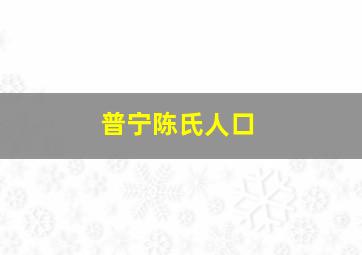 普宁陈氏人口